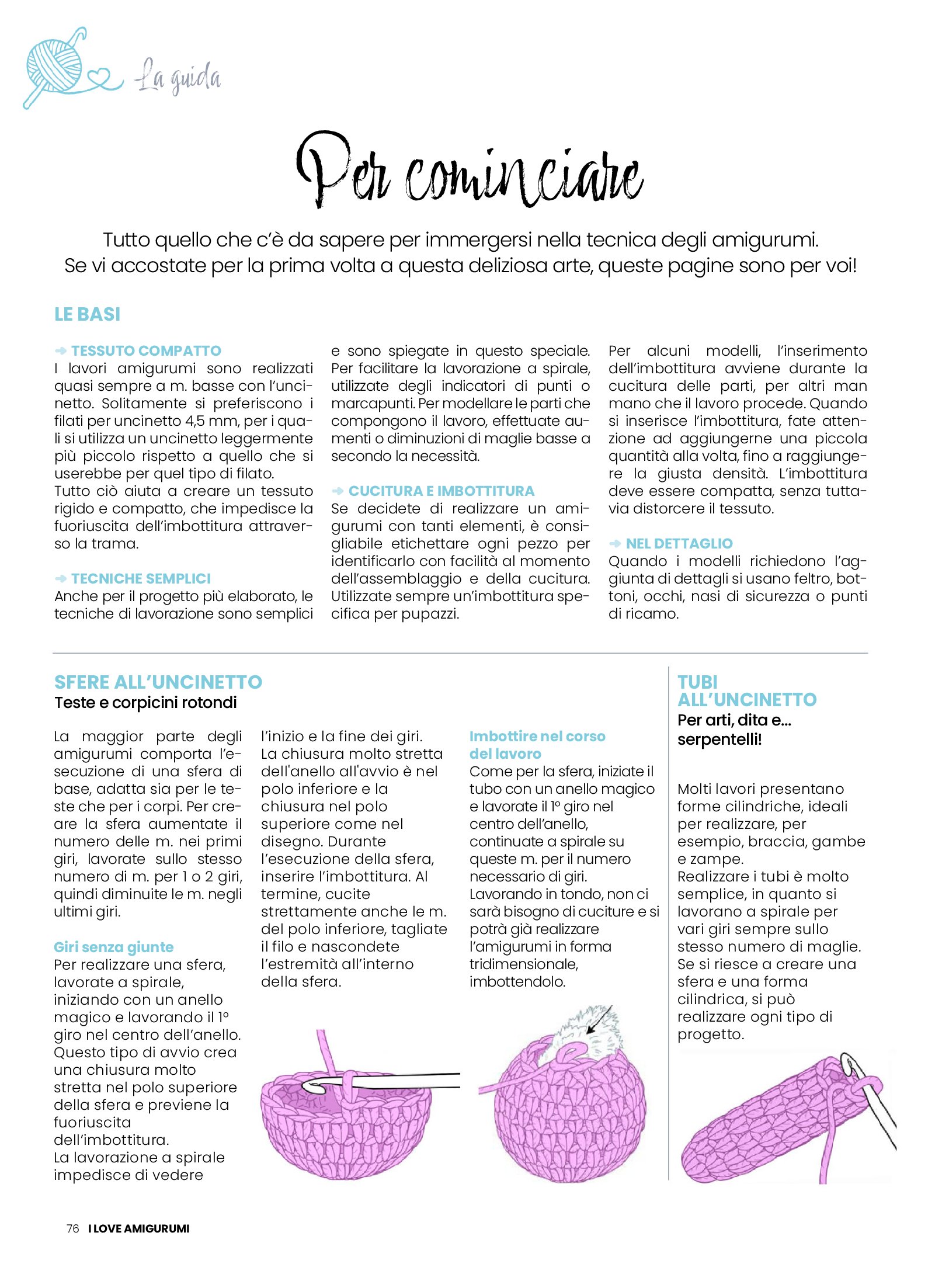 La guida

Per cominciare

Tutto quello che c'è da sapere per immergersi nella tecnica degli amigurumi. Se vi accostate per la prima volta a questa deliziosa arte, queste pagine sono per voi!

LE BASI

TESSUTO COMPATTO
I lavori amigurumi sono realizzati quasi sempre a m. basse con l'uncinetto. Solitamente si preferiscono i filati per uncinetto 4,5 mm, per i quali si utilizza un uncinetto leggermente più piccolo rispetto a quello che si userebbe per quel tipo di filato.
Tutto ciò aiuta a creare un tessuto rigido e compatto, che impedisce la fuoriuscita dell'imbottitura attraverso la trama.

TECNICHE SEMPLICI
Anche per il progetto più elaborato, le tecniche di lavorazione sono semplici e sono spiegate in questo speciale. Per facilitare la lavorazione a spirale, utilizzate degli indicatori di punti o marcapunti. Per modellare le parti che compongono il lavoro, effettuate aumenti o diminuzioni di maglie basse a secondo la necessità.

CUCITURA E IMBOTTITURA
Se decidete di realizzare un amigurumi con tanti elementi, è consigliabile etichettare ogni pezzo per identificarlo con facilità al momento dell'assemblaggio e della cucitura. Utilizzate sempre un'imbottitura specifica per pupazzi.

Per alcuni modelli, l'inserimento dell'imbottitura avviene durante la cucitura delle parti, per altri man mano che il lavoro procede. Quando si inserisce l'imbottitura, fate attenzione ad aggiungerne una piccola quantità alla volta, fino a raggiungere la giusta densità. L'imbottitura deve essere compatta, senza tuttavia distorcere il tessuto.

NEL DETTAGLIO
Quando i modelli richiedono l'aggiunta di dettagli si usano feltro, bottoni, occhi, nasi di sicurezza o punti di ricamo.

SFERE ALL'UNCINETTO
Teste e corpicini rotondi

La maggior parte degli amigurumi comporta l'esecuzione di una sfera di base, adatta sia per le teste che per i corpi. Per creare la sfera aumentate il numero delle m. nei primi giri, lavorate sullo stesso numero di m. per 1 o 2 giri, quindi diminuite le m. negli ultimi giri.

Giri senza giunte
Per realizzare una sfera, lavorate a spirale, iniziando con un anello magico e lavorando il 1° giro nel centro dell'anello. Questo tipo di avvio crea una chiusura molto stretta nel polo superiore della sfera e previene la fuoriuscita dell'imbottitura.
La lavorazione a spirale impedisce di vedere l'inizio e la fine dei giri.
La chiusura molto stretta dell'anello all'avvio è nel polo inferiore e la chiusura nel polo superiore come nel disegno. Durante l'esecuzione della sfera, inserire l'imbottitura. Al termine, cucite strettamente anche le m. del polo inferiore, tagliate il filo e nascondete l'estremità all'interno della sfera.

Imbottire nel corso del lavoro
Come per la sfera, iniziate il tubo con un anello magico e lavorate il 1° giro nel centro dell'anello, continuate a spirale su queste m. per il numero necessario di giri.
Lavorando in tondo, non ci sarà bisogno di cuciture e si potrà già realizzare l'amigurumi in forma tridimensionale, imbottendolo.

TUBI ALL'UNCINETTO
Per arti, dita e... serpentelli!

Molti lavori presentano forme cilindriche, ideali per realizzare, per esempio, braccia, gambe e zampe.
Realizzare i tubi è molto semplice, in quanto si lavorano a spirale per vari giri sempre sullo stesso numero di maglie.
Se si riesce a creare una sfera e una forma cilindrica, si può realizzare ogni tipo di progetto.

76 I LOVE AMIGURUMI